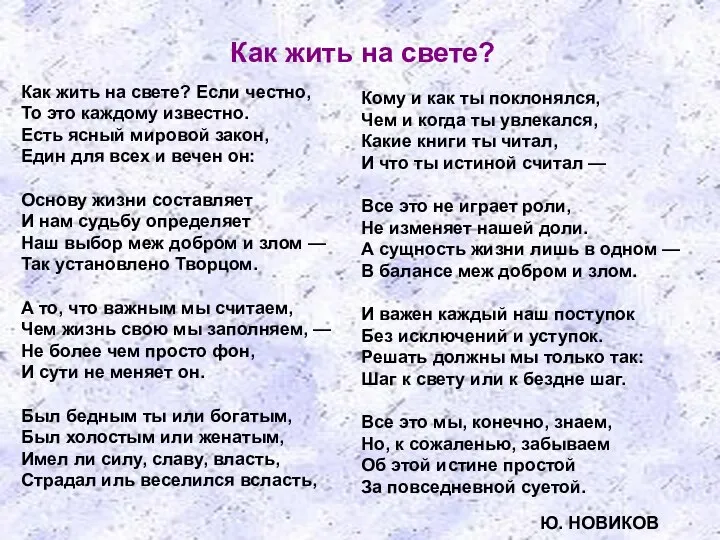 Как жить на свете?

Как жить на свете? Если честно,
То это каждому известно.
Есть ясный мировой закон,
Един для всех и вечен он:

Основу жизни составляет
И нам судьбу определяет
Наш выбор меж добром и злом —
Так установлено Творцом.

А то, что важным мы считаем,
Чем жизнь свою мы заполняем, —
Не более чем просто фон,
И сути не меняет он.

Был бедным ты или богатым,
Был холостым или женатым,
Имел ли силу, славу, власть,
Страдал иль веселился всласть,

Кому и как ты поклонялся,
Чем и когда ты увлекался,
Какие книги ты читал,
И что ты истиной считал —

Все это не играет роли,
Не изменяет нашей доли.
А сущность жизни лишь в одном —
В балансе меж добром и злом.

И важен каждый наш поступок
Без исключений и уступок.
Решать должны мы только так:
Шаг к свету или к бездне шаг.

Все это мы, конечно, знаем,
Но, к сожаленью, забываем
Об этой истине простой
За повседневной суетой.

Ю. НОВИКОВ